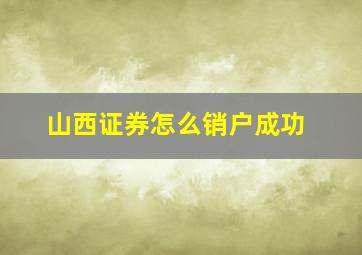 山西证券怎么销户成功